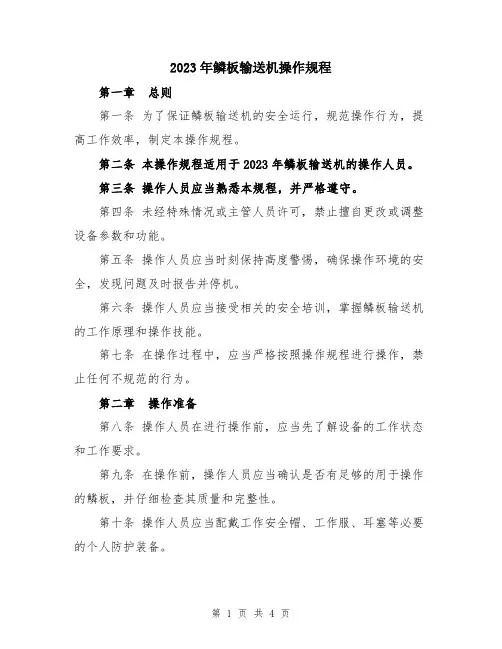 2023年鳞板输送机操作规程

第一章　总则

第一条 为了保证鳞板输送机的安全运行，规范操作行为，提高工作效率，制定本操作规程。

第二条 本操作规程适用于2023年鳞板输送机的操作人员。

第三条 操作人员应当熟悉本规程，并严格遵守。

第四条 未经特殊情况或主管人员许可，禁止擅自更改或调整设备参数和功能。

第五条 操作人员应当时刻保持高度警惕，确保操作环境的安全，发现问题及时报告并停机。

第六条 操作人员应当接受相关的安全培训，掌握鳞板输送机的工作原理和操作技能。

第七条 在操作过程中，应当严格按照操作规程进行操作，禁止任何不规范的行为。

第二章　操作准备

第八条 操作人员在进行操作前，应当先了解设备的工作状态和工作要求。

第九条 在操作前，操作人员应当确认是否有足够的用于操作的鳞板，并仔细检查其质量和完整性。

第十条 操作人员应当配戴工作安全帽、工作服、耳塞等必要的个人防护装备。

第 1 页 共 4 页